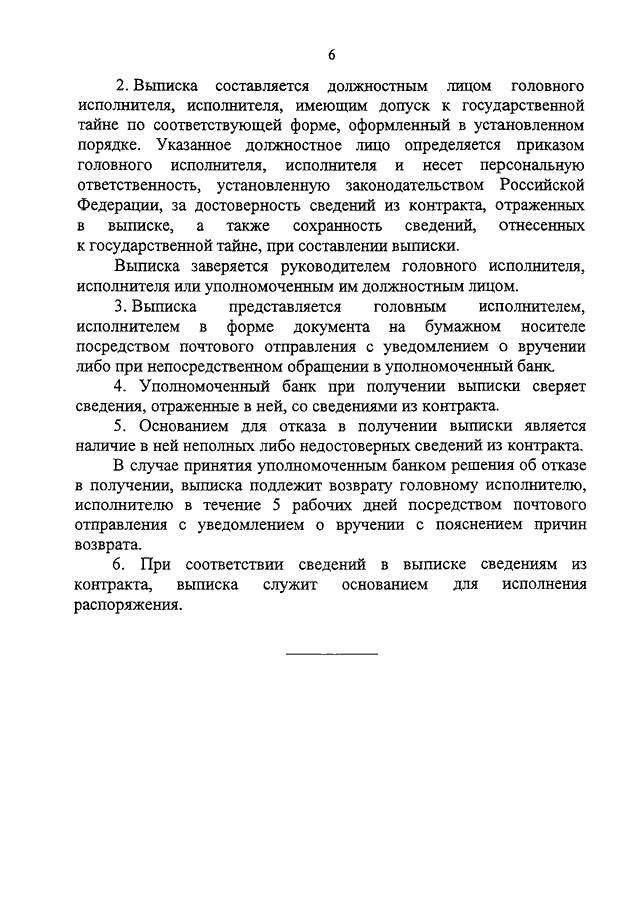 6

2. Выписка составляется должностным лицом головного исполнителя, исполнителя, имеющим допуск к государственной тайне по соответствующей форме, оформленный в установленном порядке. Указанное должностное лицо определяется приказом головного исполнителя, исполнителя и несет персональную ответственность, установленную законодательством Российской Федерации, за достоверность сведений из контракта, отраженных в выписке, а также сохранность сведений, отнесенных к государственной тайне, при составлении выписки.

Выписка заверяется руководителем головного исполнителя, исполнителя или уполномоченным им должностным лицом.

3. Выписка представляется головным исполнителем, исполнителем в форме документа на бумажном носителе посредством почтового отправления с уведомлением о вручении либо при непосредственном обращении в уполномоченный банк.

4. Уполномоченный банк при получении выписки сверяет сведения, отраженные в ней, со сведениями из контракта.

5. Основанием для отказа в получении выписки является наличие в ней неполных либо недостоверных сведений из контракта.

В случае принятия уполномоченным банком решения об отказе в получении, выписка подлежит возврату головному исполнителю, исполнителю в течение 5 рабочих дней посредством почтового отправления с уведомлением о вручении с пояснением причин возврата.

6. При соответствии сведений в выписке сведениям из контракта, выписка служит основанием для исполнения распоряжения.